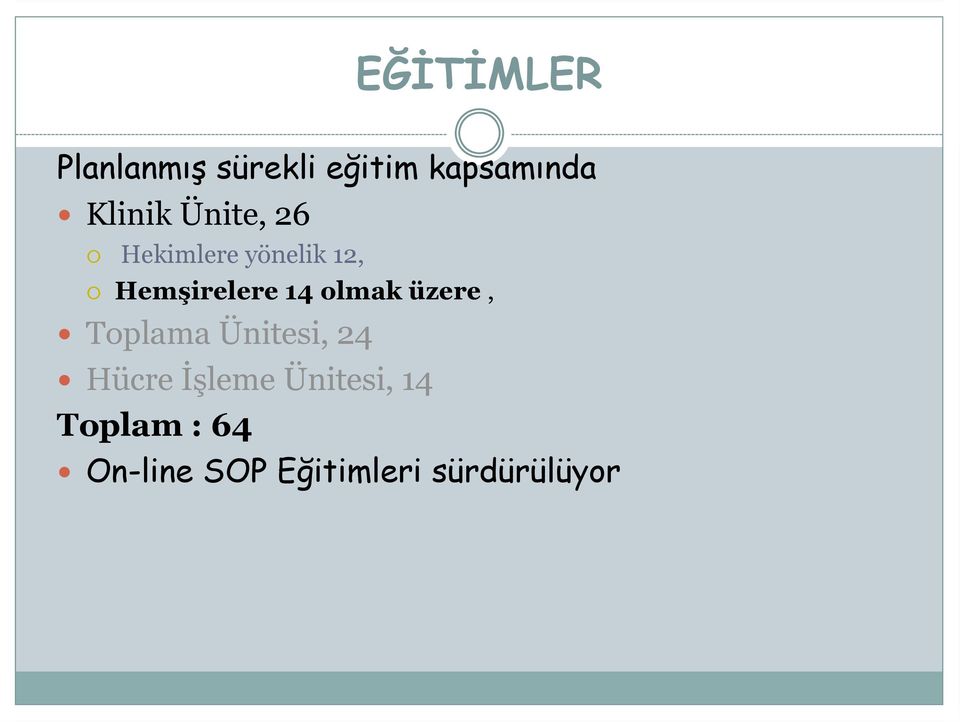 EĞİTİMLER

Planlanmış sürekli eğitim kapsamında

Klinik Ünite, 26

Hekimlere yönelik 12,

Hemşirelere 14 olmak üzere ,

Toplama Ünitesi, 24

Hücre İşleme Ünitesi, 14

Toplam : 64

On-line SOP Eğitimleri sürdürülüyor